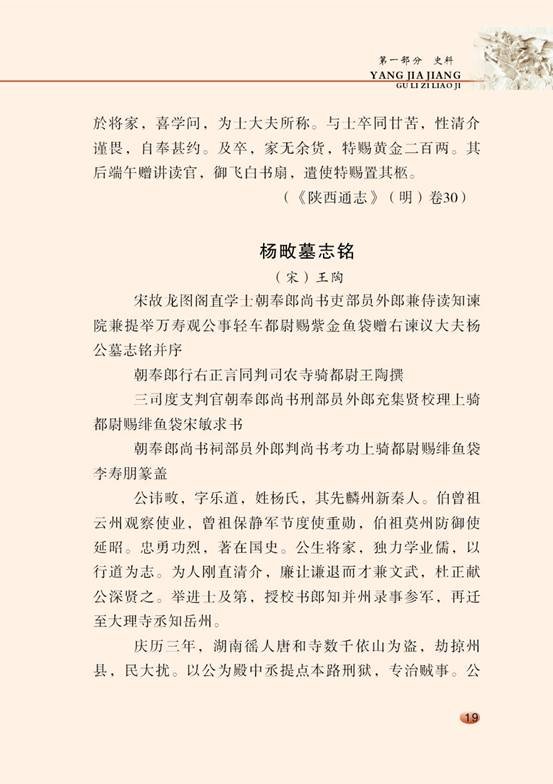 第一部分 史料
YANG JIA JIANG
GU LI ZI LIAO JI

於将家，喜学问，为士大夫所称。与士卒同甘苦，性清介谨畏，自奉甚约。及卒，家无余货，特赐黄金二百两。其后端午赠讲读官，御飞白书扇，遣使特赐置其柩。

（《陕西通志》（明）卷30）

杨畋墓志铭

（宋）王陶

宋故龙图阁直学士朝奉郎尚书吏部员外郎兼侍读知谏院兼提举万寿观公事轻车都尉赐紫金鱼袋赠右谏议大夫杨公墓志铭并序

朝奉郎行右正言同判司农寺骑都尉王陶撰

三司度支判官朝奉郎尚书刑部员外郎充集贤校理上骑都尉赐绯鱼袋宋敏求书

朝奉郎尚书祠部员外郎判尚书考功上骑都尉赐绯鱼袋李寿朋篆盖

公讳畋，字乐道，姓杨氏，其先麟州新秦人。伯曾祖云州观察使业，曾祖保静军节度使重勋，伯祖莫州防御使延昭。忠勇功烈，著在国史。公生将家，独力学业儒，以行道为志。为人刚直清介，廉让谦退而才兼文武，杜正献公深贤之。举进士及第，授校书郎知并州录事参军，再迁至大理寺丞知岳州。

庆历三年，湖南徭人唐和寺数千依山为盗，劫掠州县，民大扰。以公为殿中丞提点本路刑狱，专治贼事。公

19